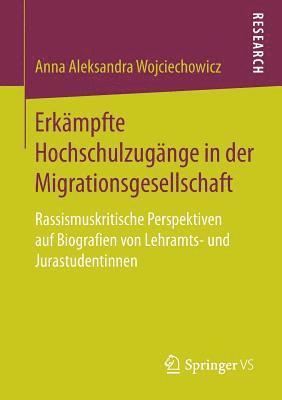 Anna Aleksandra Wojciechowicz

RESEARCH

Erkämpfte Hochschulzugänge in der Migrationsgesellschaft

Rassismuskritische Perspektiven auf Biografien von Lehramts- und Jurastudentinnen

Springer VS